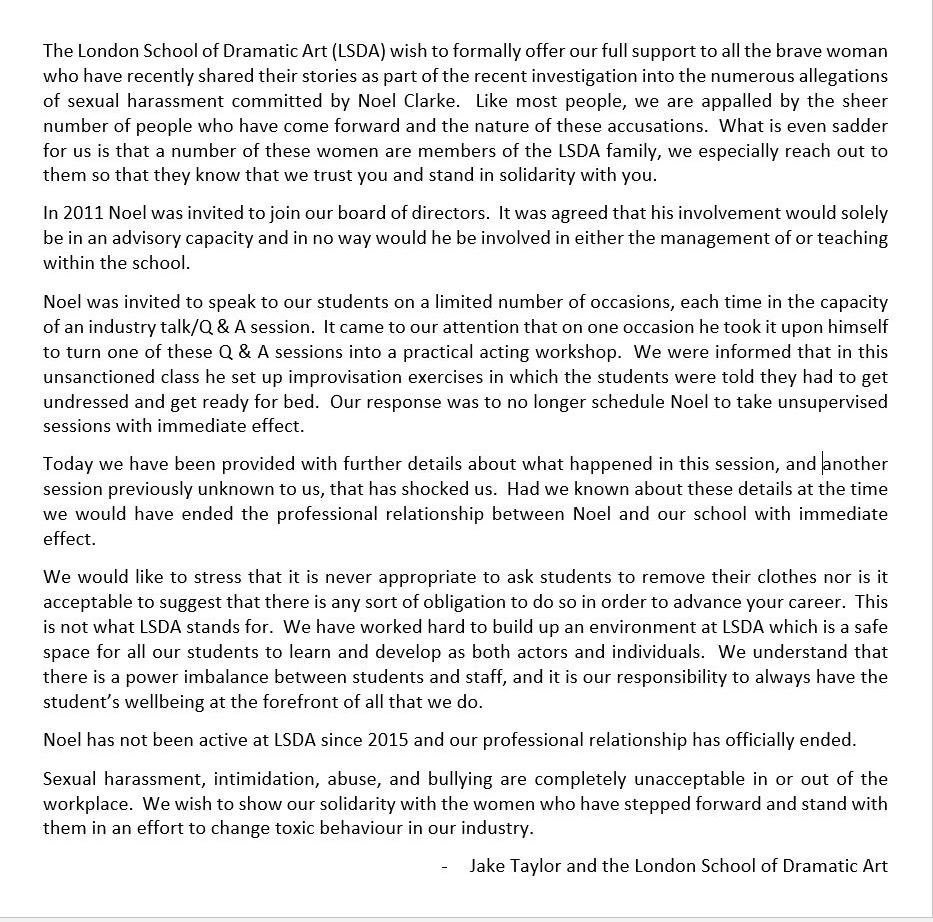 The London School of Dramatic Art (LSDA) wish to formally offer our full support to all the brave woman who have recently shared their stories as part of the recent investigation into the numerous allegations of sexual harassment committed by Noel Clarke. Like most people, we are appalled by the sheer number of people who have come forward and the nature of these accusations. What is even sadder for us is that a number of these women are members of the LSDA family, we especially reach out to them so that they know that we trust you and stand in solidarity with you.

In 2011 Noel was invited to join our board of directors. It was agreed that his involvement would solely be in an advisory capacity and in no way would he be involved in either the management of or teaching within the school.

Noel was invited to speak to our students on a limited number of occasions, each time in the capacity of an industry talk/Q & A session. It came to our attention that on one occasion he took it upon himself to turn one of these Q & A sessions into a practical acting workshop. We were informed that in this unsanctioned class he set up improvisation exercises in which the students were told they had to get undressed and get ready for bed. Our response was to no longer schedule Noel to take unsupervised sessions with immediate effect.

Today we have been provided with further details about what happened in this session, and another session previously unknown to us, that has shocked us. Had we known about these details at the time we would have ended the professional relationship between Noel and our school with immediate effect.

We would like to stress that it is never appropriate to ask students to remove their clothes nor is it acceptable to suggest that there is any sort of obligation to do so in order to advance your career. This is not what LSDA stands for. We have worked hard to build up an environment at LSDA which is a safe space for all our students to learn and develop as both actors and individuals. We understand that there is a power imbalance between students and staff, and it is our responsibility to always have the student's wellbeing at the forefront of all that we do.

Noel has not been active at LSDA since 2015 and our professional relationship has officially ended.

Sexual harassment, intimidation, abuse, and bullying are completely unacceptable in or out of the workplace. We wish to show our solidarity with the women who have stepped forward and stand with them in an effort to change toxic behaviour in our industry.

- Jake Taylor and the London School of Dramatic Art